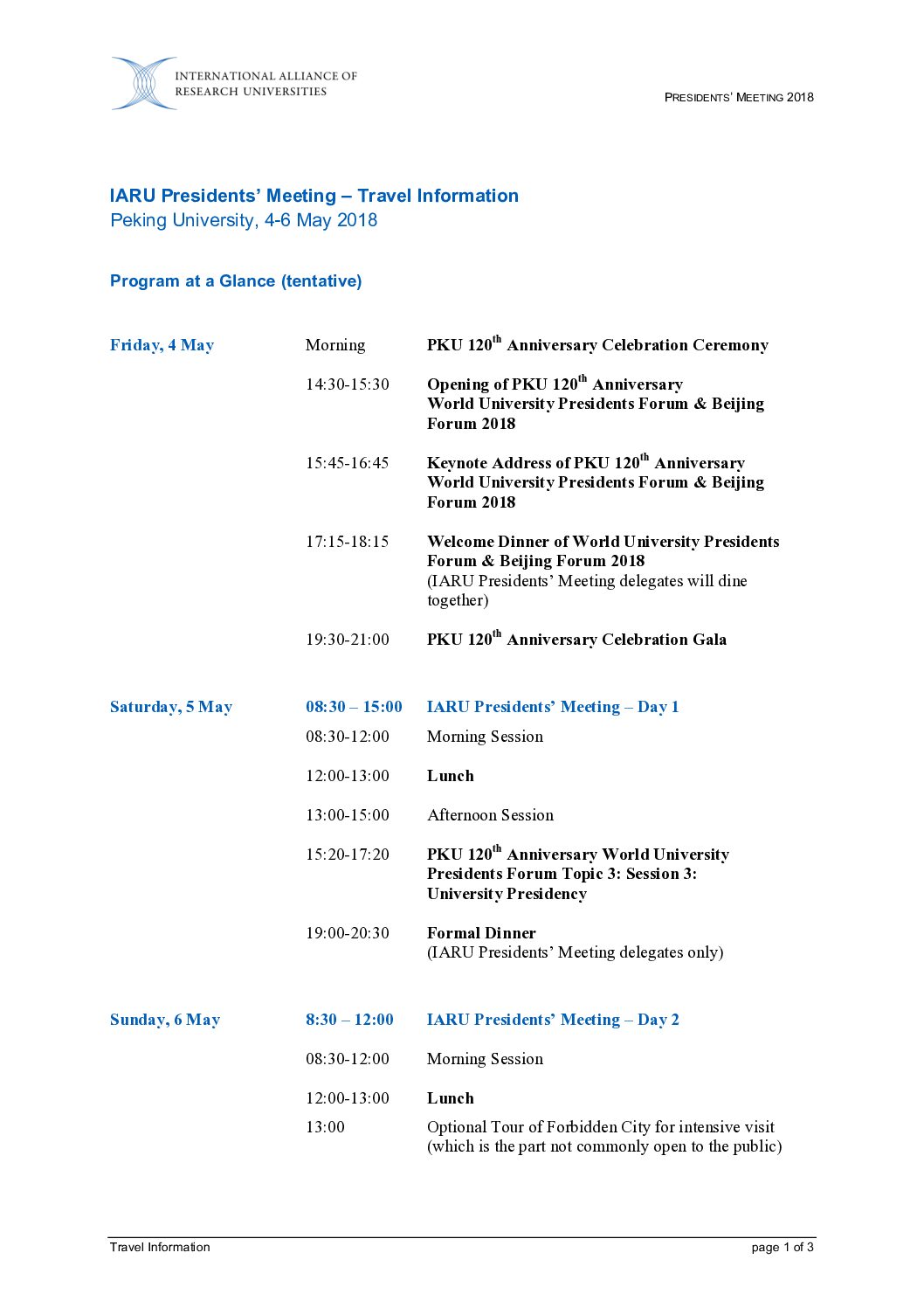 INTERNATIONAL ALLIANCE OF RESEARCH UNIVERSITIES

PRESIDENTS' MEETING 2018

IARU Presidents' Meeting – Travel Information
Peking University, 4-6 May 2018

Program at a Glance (tentative)

| | | |
|---|---|---|
| Friday, 4 May | Morning | PKU 120$^{th}$ Anniversary Celebration Ceremony |
| | 14:30-15:30 | Opening of PKU 120$^{th}$ Anniversary World University Presidents Forum & Beijing Forum 2018 |
| | 15:45-16:45 | Keynote Address of PKU 120$^{th}$ Anniversary World University Presidents Forum & Beijing Forum 2018 |
| | 17:15-18:15 | Welcome Dinner of World University Presidents Forum & Beijing Forum 2018 (IARU Presidents' Meeting delegates will dine together) |
| | 19:30-21:00 | PKU 120$^{th}$ Anniversary Celebration Gala |
| Saturday, 5 May | 08:30 – 15:00 | IARU Presidents' Meeting – Day 1 |
| | 08:30-12:00 | Morning Session |
| | 12:00-13:00 | Lunch |
| | 13:00-15:00 | Afternoon Session |
| | 15:20-17:20 | PKU 120$^{th}$ Anniversary World University Presidents Forum Topic 3: Session 3: University Presidency |
| | 19:00-20:30 | Formal Dinner (IARU Presidents' Meeting delegates only) |
| Sunday, 6 May | 8:30 – 12:00 | IARU Presidents' Meeting – Day 2 |
| | 08:30-12:00 | Morning Session |
| | 12:00-13:00 | Lunch |
| | 13:00 | Optional Tour of Forbidden City for intensive visit (which is the part not commonly open to the public) |

Travel Information

page 1 of 3